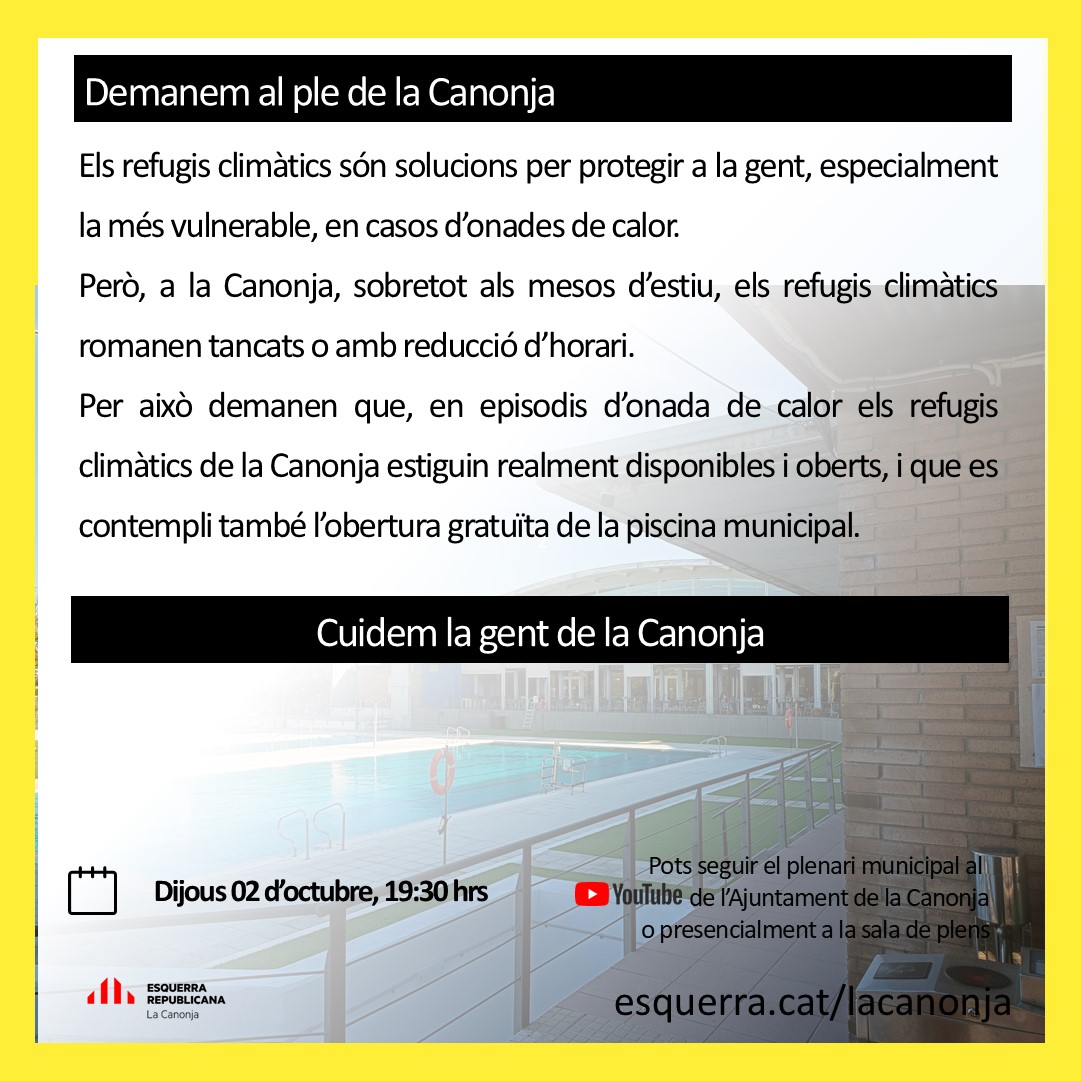 Demanem al ple de la Canonja

Els refugis climàtics són solucions per protegir a la gent, especialment la més vulnerable, en casos d'onades de calor.

Però, a la Canonja, sobretot als mesos d'estiu, els refugis climàtics romanen tancats o amb reducció d'horari.

Per això demanen que, en episodis d'onada de calor els refugis climàtics de la Canonja estiguin realment disponibles i oberts, i que es contempli també l'obertura gratuïta de la piscina municipal.

Cuidem la gent de la Canonja

Dijous 02 d'octubre, 19:30 hrs

Pots seguir el plenari municipal al YouTube de l'Ajuntament de la Canonja o presencialment a la sala de plens

ESQUERRA REPUBLICANA
La Canonja

esquerra.cat/lacanonja